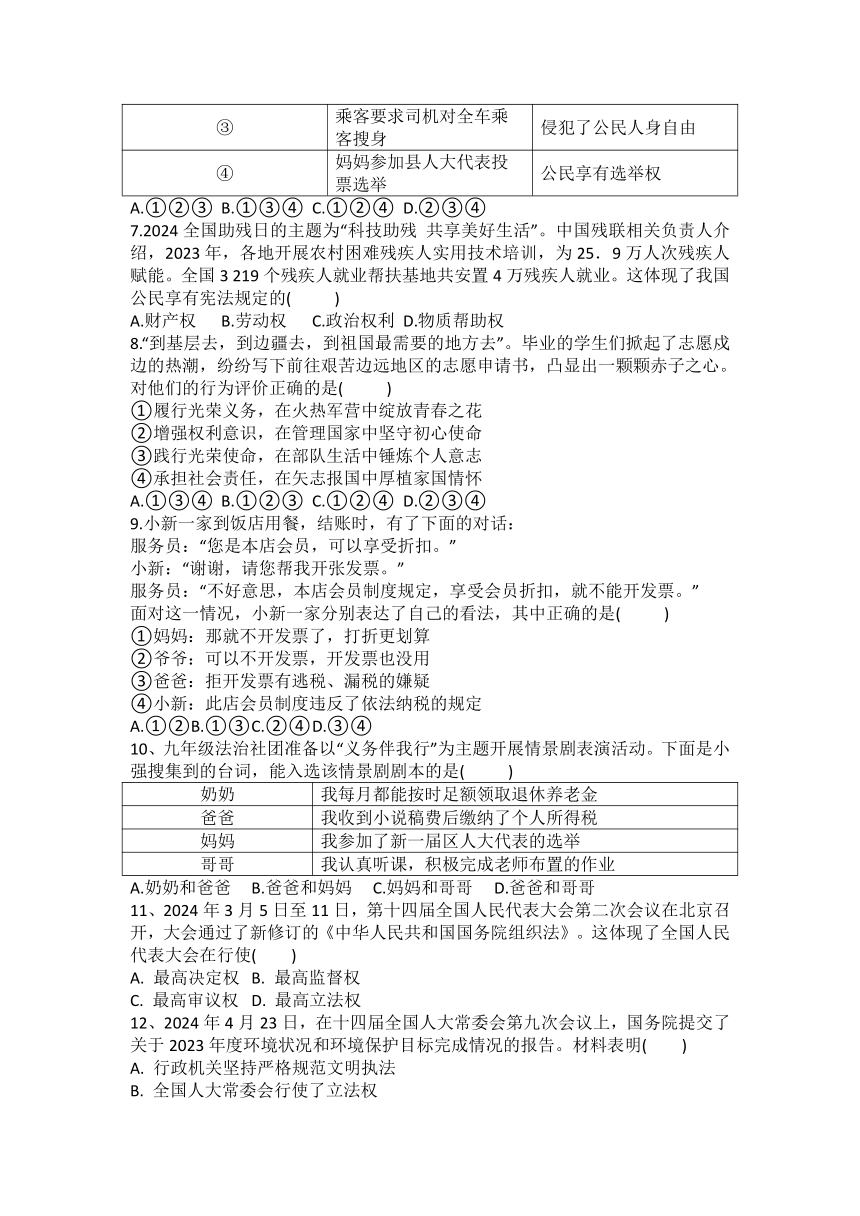 | ③ | 乘客要求司机对全车乘客搜身 | 侵犯了公民人身自由 |
|---|---|---|
| ④ | 妈妈参加县人大代表投票选举 | 公民享有选举权 |

A.①②③ B.①③④ C.①②④ D.②③④

7.2024 全国助残日的主题为“科技助残 共享美好生活”。中国残联相关负责人介绍，2023 年，各地开展农村困难残疾人实用技术培训，为 25．9 万人次残疾人赋能。全国 3 219 个残疾人就业帮扶基地共安置 4 万残疾人就业。这体现了我国公民享有宪法规定的( )

A.财产权 B.劳动权 C.政治权利 D.物质帮助权

8.“到基层去，到边疆去，到祖国最需要的地方去”。毕业的学生们掀起了志愿戍边的热潮，纷纷写下前往艰苦边远地区的志愿申请书，凸显出一颗颗赤子之心。对他们的行为评价正确的是( )

①履行光荣义务，在火热军营中绽放青春之花

②增强权利意识，在管理国家中坚守初心使命

③践行光荣使命，在部队生活中锤炼个人意志

④承担社会责任，在矢志报国中厚植家国情怀

A.①③④ B.①②③ C.①②④ D.②③④

9.小新一家到饭店用餐，结账时，有了下面的对话：

服务员：“您是本店会员，可以享受折扣。”

小新：“谢谢，请您帮我开张发票。”

服务员：“不好意思，本店会员制度规定，享受会员折扣，就不能开发票。”

面对这一情况，小新一家分别表达了自己的看法，其中正确的是( )

①妈妈：那就不开发票了，打折更划算

②爷爷：可以不开发票，开发票也没用

③爸爸：拒开发票有逃税、漏税的嫌疑

④小新：此店会员制度违反了依法纳税的规定

A.①②B.①③C.②④D.③④

10、九年级法治社团准备以“义务伴我行”为主题开展情景剧表演活动。下面是小强搜集到的台词，能入选该情景剧剧本的是( )

| 奶奶 | 我每月都能按时足额领取退休养老金 |
|---|---|
| 爸爸 | 我收到小说稿费后缴纳了个人所得税 |
| 妈妈 | 我参加了新一届区人大代表的选举 |
| 哥哥 | 我认真听课，积极完成老师布置的作业 |

A.奶奶和爸爸 B.爸爸和妈妈 C.妈妈和哥哥 D.爸爸和哥哥

11、2024 年 3 月 5 日至 11 日，第十四届全国人民代表大会第二次会议在北京召开，大会通过了新修订的《中华人民共和国国务院组织法》。这体现了全国人民代表大会在行使( )

A. 最高决定权 B. 最高监督权

C. 最高审议权 D. 最高立法权

12、2024 年 4 月 23 日，在十四届全国人大常委会第九次会议上，国务院提交了关于 2023 年度环境状况和环境保护目标完成情况的报告。材料表明( )

A. 行政机关坚持严格规范文明执法

B. 全国人大常委会行使了立法权